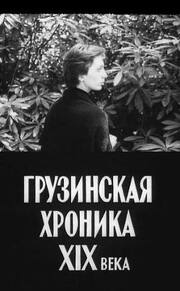 ГРУЗИНСКАЯ ХРОНИКА XIX ВЕКА